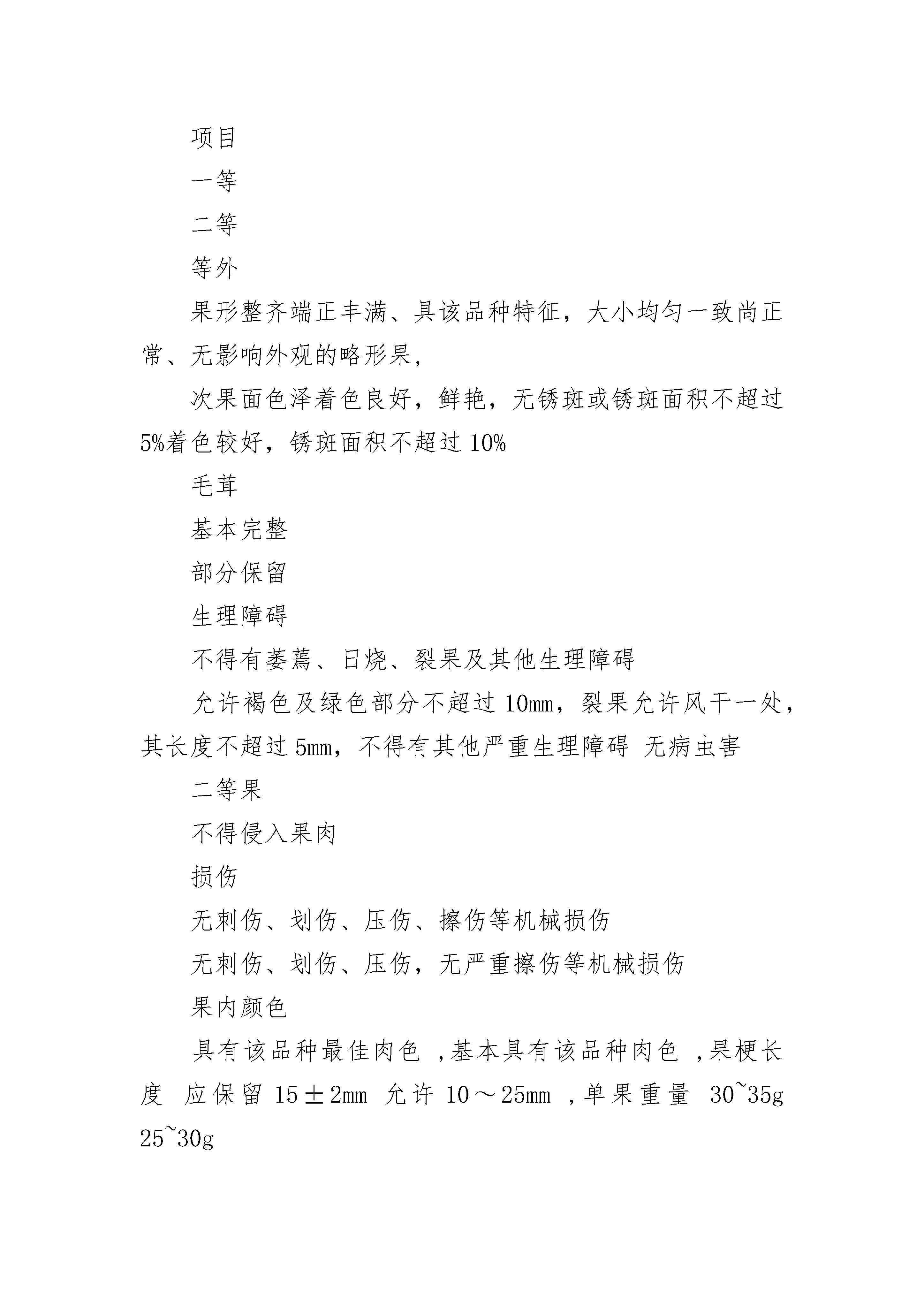 项目

一等

二等

等外

果形整齐端正丰满、具该品种特征，大小均匀一致尚正常、无影响外观的略形果，

次果面色泽着色良好，鲜艳，无锈斑或锈斑面积不超过5%着色较好，锈斑面积不超过 10%

毛茸

基本完整

部分保留

生理障碍

不得有萎蔫、日烧、裂果及其他生理障碍

允许褐色及绿色部分不超过 10mm，裂果允许风干一处，其长度不超过 5mm，不得有其他严重生理障碍 无病虫害

二等果

不得侵入果肉

损伤

无刺伤、划伤、压伤、擦伤等机械损伤

无刺伤、划伤、压伤，无严重擦伤等机械损伤

果内颜色

具有该品种最佳肉色 ,基本具有该品种肉色 ,果梗长度 应保留 15±2mm 允许 10～25mm ,单果重量 30~35g 25~30g